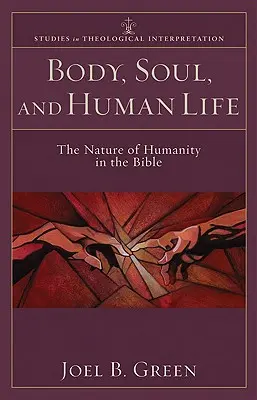 STUDIES in THEOLOGICAL INTERPRETATION

BODY, SOUL, AND HUMAN LIFE

The Nature of Humanity in the Bible

JOEL B. GREEN